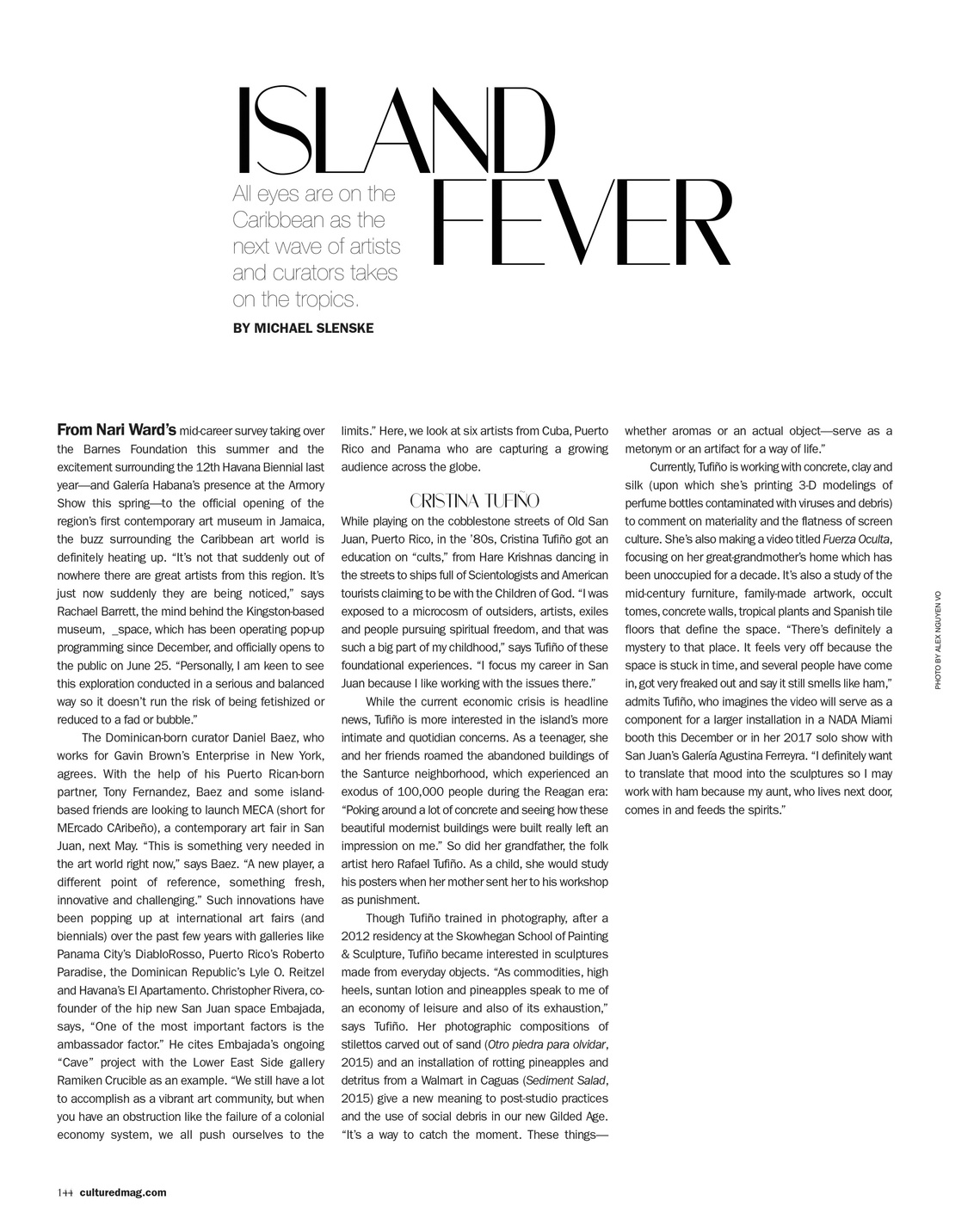 ISLAND FEVER

All eyes are on the Caribbean as the next wave of artists and curators takes on the tropics.

BY MICHAEL SLENSKE

From Nari Ward's mid-career survey taking over the Barnes Foundation this summer and the excitement surrounding the 12th Havana Biennial last year—and Galería Habana's presence at the Armory Show this spring—to the official opening of the region's first contemporary art museum in Jamaica, the buzz surrounding the Caribbean art world is definitely heating up. "It's not that suddenly out of nowhere there are great artists from this region. It's just now suddenly they are being noticed," says Rachael Barrett, the mind behind the Kingston-based museum, _space, which has been operating pop-up programming since December, and officially opens to the public on June 25. "Personally, I am keen to see this exploration conducted in a serious and balanced way so it doesn't run the risk of being fetishized or reduced to a fad or bubble."

The Dominican-born curator Daniel Baez, who works for Gavin Brown's Enterprise in New York, agrees. With the help of his Puerto Rican-born partner, Tony Fernandez, Baez and some island-based friends are looking to launch MECA (short for MErcado CAribeño), a contemporary art fair in San Juan, next May. "This is something very needed in the art world right now," says Baez. "A new player, a different point of reference, something fresh, innovative and challenging." Such innovations have been popping up at international art fairs (and biennials) over the past few years with galleries like Panama City's DiabloRosso, Puerto Rico's Roberto Paradise, the Dominican Republic's Lyle O. Reitzel and Havana's El Apartamento. Christopher Rivera, co-founder of the hip new San Juan space Embajada, says, "One of the most important factors is the ambassador factor." He cites Embajada's ongoing "Cave" project with the Lower East Side gallery Ramiken Crucible as an example. "We still have a lot to accomplish as a vibrant art community, but when you have an obstruction like the failure of a colonial economy system, we all push ourselves to the limits." Here, we look at six artists from Cuba, Puerto Rico and Panama who are capturing a growing audience across the globe.

CRISTINA TUFIÑO

While playing on the cobblestone streets of Old San Juan, Puerto Rico, in the '80s, Cristina Tufiño got an education on "cults," from Hare Krishnas dancing in the streets to ships full of Scientologists and American tourists claiming to be with the Children of God. "I was exposed to a microcosm of outsiders, artists, exiles and people pursuing spiritual freedom, and that was such a big part of my childhood," says Tufiño of these foundational experiences. "I focus my career in San Juan because I like working with the issues there."

While the current economic crisis is headline news, Tufiño is more interested in the island's more intimate and quotidian concerns. As a teenager, she and her friends roamed the abandoned buildings of the Santurce neighborhood, which experienced an exodus of 100,000 people during the Reagan era: "Poking around a lot of concrete and seeing how these beautiful modernist buildings were built really left an impression on me." So did her grandfather, the folk artist hero Rafael Tufiño. As a child, she would study his posters when her mother sent her to his workshop as punishment.

Though Tufiño trained in photography, after a 2012 residency at the Skowhegan School of Painting & Sculpture, Tufiño became interested in sculptures made from everyday objects. "As commodities, high heels, suntan lotion and pineapples speak to me of an economy of leisure and also of its exhaustion," says Tufiño. Her photographic compositions of stilettos carved out of sand (Otro piedra para olvidar, 2015) and an installation of rotting pineapples and detritus from a Walmart in Caguas (Sediment Salad, 2015) give a new meaning to post-studio practices and the use of social debris in our new Gilded Age. "It's a way to catch the moment. These things—whether aromas or an actual object—serve as a metonym or an artifact for a way of life."

Currently, Tufiño is working with concrete, clay and silk (upon which she's printing 3-D modelings of perfume bottles contaminated with viruses and debris) to comment on materiality and the flatness of screen culture. She's also making a video titled Fuerza Oculta, focusing on her great-grandmother's home which has been unoccupied for a decade. It's also a study of the mid-century furniture, family-made artwork, occult tomes, concrete walls, tropical plants and Spanish tile floors that define the space. "There's definitely a mystery to that place. It feels very off because the space is stuck in time, and several people have come in, got very freaked out and say it still smells like ham," admits Tufiño, who imagines the video will serve as a component for a larger installation in a NADA Miami booth this December or in her 2017 solo show with San Juan's Galería Agustina Ferreyra. "I definitely want to translate that mood into the sculptures so I may work with ham because my aunt, who lives next door, comes in and feeds the spirits."

PHOTO BY ALEX NGUYEN VO

144 culturedmag.com